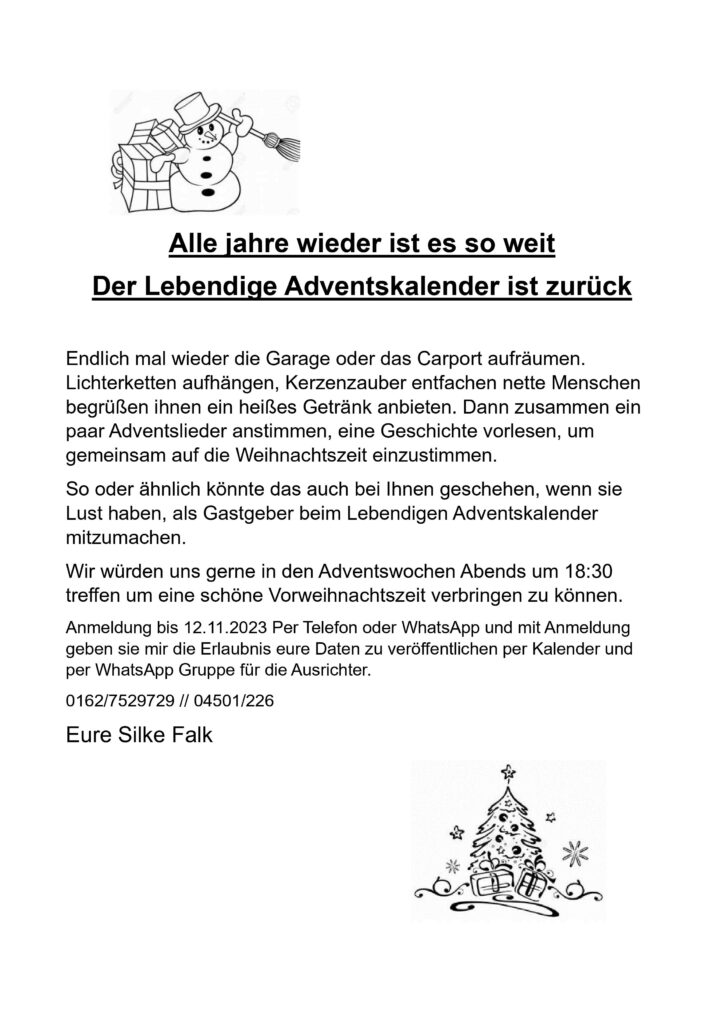 Alle jahre wieder ist es so weit

Der Lebendige Adventskalender ist zurück

Endlich mal wieder die Garage oder das Carport aufräumen. Lichterketten aufhängen, Kerzenzauber entfachen nette Menschen begrüßen ihnen ein heißes Getränk anbieten. Dann zusammen ein paar Adventslieder anstimmen, eine Geschichte vorlesen, um gemeinsam auf die Weihnachtszeit einzustimmen.

So oder ähnlich könnte das auch bei Ihnen geschehen, wenn sie Lust haben, als Gastgeber beim Lebendigen Adventskalender mitzumachen.

Wir würden uns gerne in den Adventswochen Abends um 18:30 treffen um eine schöne Vorweihnachtszeit verbringen zu können.

Anmeldung bis 12.11.2023 Per Telefon oder WhatsApp und mit Anmeldung geben sie mir die Erlaubnis eure Daten zu veröffentlichen per Kalender und per WhatsApp Gruppe für die Ausrichter.

0162/7529729 // 04501/226

Eure Silke Falk